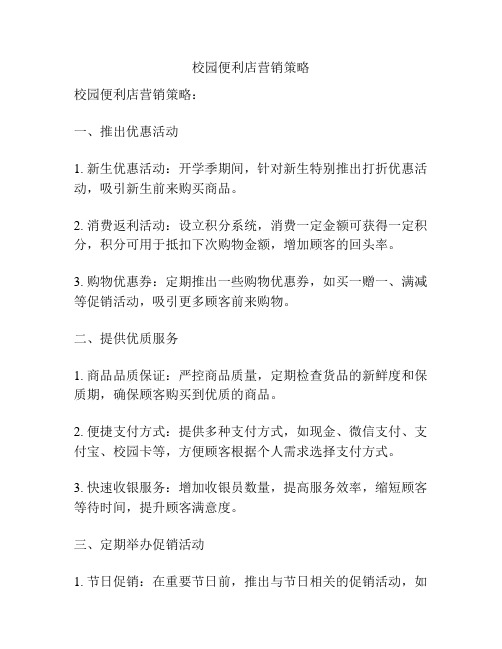 校园便利店营销策略

校园便利店营销策略：

一、推出优惠活动

1. 新生优惠活动：开学季期间，针对新生特别推出打折优惠活动，吸引新生前来购买商品。

2. 消费返利活动：设立积分系统，消费一定金额可获得一定积分，积分可用于抵扣下次购物金额，增加顾客的回头率。

3. 购物优惠券：定期推出一些购物优惠券，如买一赠一、满减等促销活动，吸引更多顾客前来购物。

二、提供优质服务

1. 商品品质保证：严控商品质量，定期检查货品的新鲜度和保质期，确保顾客购买到优质的商品。

2. 便捷支付方式：提供多种支付方式，如现金、微信支付、支付宝、校园卡等，方便顾客根据个人需求选择支付方式。

3. 快速收银服务：增加收银员数量，提高服务效率，缩短顾客等待时间，提升顾客满意度。

三、定期举办促销活动

1. 节日促销：在重要节日前，推出与节日相关的促销活动，如